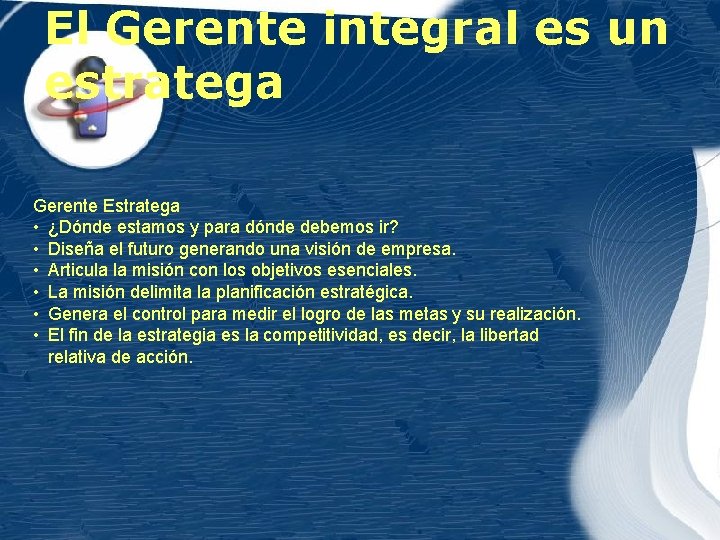 El Gerente integral es un estratega

Gerente Estratega
• ¿Dónde estamos y para dónde debemos ir?
• Diseña el futuro generando una visión de empresa.
• Articula la misión con los objetivos esenciales.
• La misión delimita la planificación estratégica.
• Genera el control para medir el logro de las metas y su realización.
• El fin de la estrategia es la competitividad, es decir, la libertad relativa de acción.